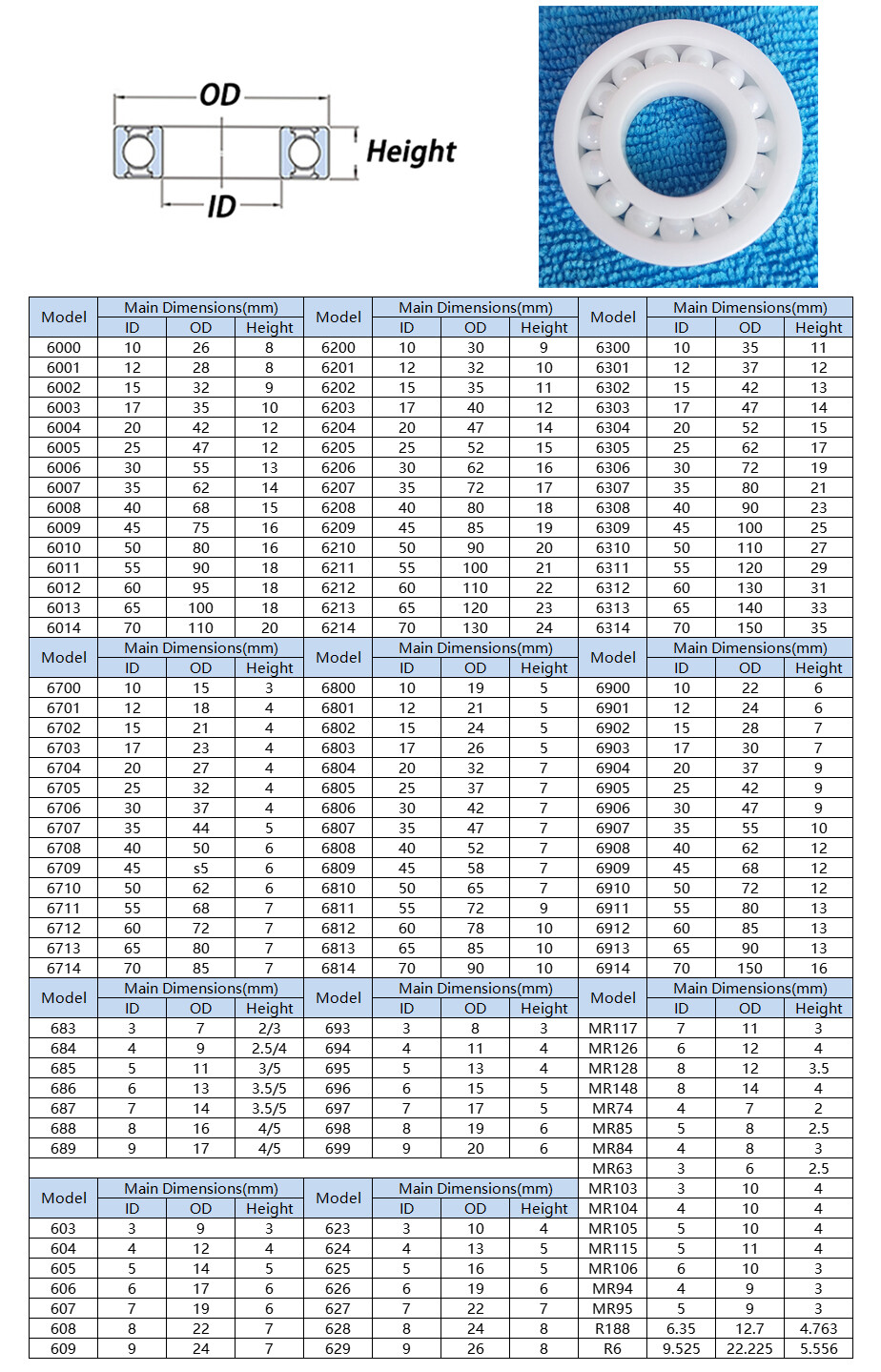 OD

Height

ID

| Model | Main Dimensions(mm) | | | Model | Main Dimensions(mm) | | | Model | Main Dimensions(mm) | | |
|---|---|---|---|---|---|---|---|---|---|---|---|
| | ID | OD | Height | | ID | OD | Height | | ID | OD | Height |
| 6000 | 10 | 26 | 8 | 6200 | 10 | 30 | 9 | 6300 | 10 | 35 | 11 |
| 6001 | 12 | 28 | 8 | 6201 | 12 | 32 | 10 | 6301 | 12 | 37 | 12 |
| 6002 | 15 | 32 | 9 | 6202 | 15 | 35 | 11 | 6302 | 15 | 42 | 13 |
| 6003 | 17 | 35 | 10 | 6203 | 17 | 40 | 12 | 6303 | 17 | 47 | 14 |
| 6004 | 20 | 42 | 12 | 6204 | 20 | 47 | 14 | 6304 | 20 | 52 | 15 |
| 6005 | 25 | 47 | 12 | 6205 | 25 | 52 | 15 | 6305 | 25 | 62 | 17 |
| 6006 | 30 | 55 | 13 | 6206 | 30 | 62 | 16 | 6306 | 30 | 72 | 19 |
| 6007 | 35 | 62 | 14 | 6207 | 35 | 72 | 17 | 6307 | 35 | 80 | 21 |
| 6008 | 40 | 68 | 15 | 6208 | 40 | 80 | 18 | 6308 | 40 | 90 | 23 |
| 6009 | 45 | 75 | 16 | 6209 | 45 | 85 | 19 | 6309 | 45 | 100 | 25 |
| 6010 | 50 | 80 | 16 | 6210 | 50 | 90 | 20 | 6310 | 50 | 110 | 27 |
| 6011 | 55 | 90 | 18 | 6211 | 55 | 100 | 21 | 6311 | 55 | 120 | 29 |
| 6012 | 60 | 95 | 18 | 6212 | 60 | 110 | 22 | 6312 | 60 | 130 | 31 |
| 6013 | 65 | 100 | 18 | 6213 | 65 | 120 | 23 | 6313 | 65 | 140 | 33 |
| 6014 | 70 | 110 | 20 | 6214 | 70 | 130 | 24 | 6314 | 70 | 150 | 35 |
| Model | Main Dimensions(mm) | | | Model | Main Dimensions(mm) | | | Model | Main Dimensions(mm) | | |
| | ID | OD | Height | | ID | OD | Height | | ID | OD | Height |
| 6700 | 10 | 15 | 3 | 6800 | 10 | 19 | 5 | 6900 | 10 | 22 | 6 |
| 6701 | 12 | 18 | 4 | 6801 | 12 | 21 | 5 | 6901 | 12 | 24 | 6 |
| 6702 | 15 | 21 | 4 | 6802 | 15 | 24 | 5 | 6902 | 15 | 28 | 7 |
| 6703 | 17 | 23 | 4 | 6803 | 17 | 26 | 5 | 6903 | 17 | 30 | 7 |
| 6704 | 20 | 27 | 4 | 6804 | 20 | 32 | 7 | 6904 | 20 | 37 | 9 |
| 6705 | 25 | 32 | 4 | 6805 | 25 | 37 | 7 | 6905 | 25 | 42 | 9 |
| 6706 | 30 | 37 | 4 | 6806 | 30 | 42 | 7 | 6906 | 30 | 47 | 9 |
| 6707 | 35 | 44 | 5 | 6807 | 35 | 47 | 7 | 6907 | 35 | 55 | 10 |
| 6708 | 40 | 50 | 6 | 6808 | 40 | 52 | 7 | 6908 | 40 | 62 | 12 |
| 6709 | 45 | s5 | 6 | 6809 | 45 | 58 | 7 | 6909 | 45 | 68 | 12 |
| 6710 | 50 | 62 | 6 | 6810 | 50 | 65 | 7 | 6910 | 50 | 72 | 12 |
| 6711 | 55 | 68 | 7 | 6811 | 55 | 72 | 9 | 6911 | 55 | 80 | 13 |
| 6712 | 60 | 72 | 7 | 6812 | 60 | 78 | 10 | 6912 | 60 | 85 | 13 |
| 6713 | 65 | 80 | 7 | 6813 | 65 | 85 | 10 | 6913 | 65 | 90 | 13 |
| 6714 | 70 | 85 | 7 | 6814 | 70 | 90 | 10 | 6914 | 70 | 150 | 16 |
| Model | Main Dimensions(mm) | | | Model | Main Dimensions(mm) | | | Model | Main Dimensions(mm) | | |
| | ID | OD | Height | | ID | OD | Height | | ID | OD | Height |
| 683 | 3 | 7 | 2/3 | 693 | 3 | 8 | 3 | MR117 | 7 | 11 | 3 |
| 684 | 4 | 9 | 2.5/4 | 694 | 4 | 11 | 4 | MR126 | 6 | 12 | 4 |
| 685 | 5 | 11 | 3/5 | 695 | 5 | 13 | 4 | MR128 | 8 | 12 | 3.5 |
| 686 | 6 | 13 | 3.5/5 | 696 | 6 | 15 | 5 | MR148 | 8 | 14 | 4 |
| 687 | 7 | 14 | 3.5/5 | 697 | 7 | 17 | 5 | MR74 | 4 | 7 | 2 |
| 688 | 8 | 16 | 4/5 | 698 | 8 | 19 | 6 | MR85 | 5 | 8 | 2.5 |
| 689 | 9 | 17 | 4/5 | 699 | 9 | 20 | 6 | MR84 | 4 | 8 | 3 |
| | | | | | | | | MR63 | 3 | 6 | 2.5 |
| Model | Main Dimensions(mm) | | | Model | Main Dimensions(mm) | | | MR103 | 3 | 10 | 4 |
| | ID | OD | Height | | ID | OD | Height | MR104 | 4 | 10 | 4 |
| 603 | 3 | 9 | 3 | 623 | 3 | 10 | 4 | MR105 | 5 | 10 | 4 |
| 604 | 4 | 12 | 4 | 624 | 4 | 13 | 5 | MR115 | 5 | 11 | 4 |
| 605 | 5 | 14 | 5 | 625 | 5 | 16 | 5 | MR106 | 6 | 10 | 3 |
| 606 | 6 | 17 | 6 | 626 | 6 | 19 | 6 | MR94 | 4 | 9 | 3 |
| 607 | 7 | 19 | 6 | 627 | 7 | 22 | 7 | MR95 | 5 | 9 | 3 |
| 608 | 8 | 22 | 7 | 628 | 8 | 24 | 8 | R188 | 6.35 | 12.7 | 4.763 |
| 609 | 9 | 24 | 7 | 629 | 9 | 26 | 8 | R6 | 9.525 | 22.225 | 5.556 |